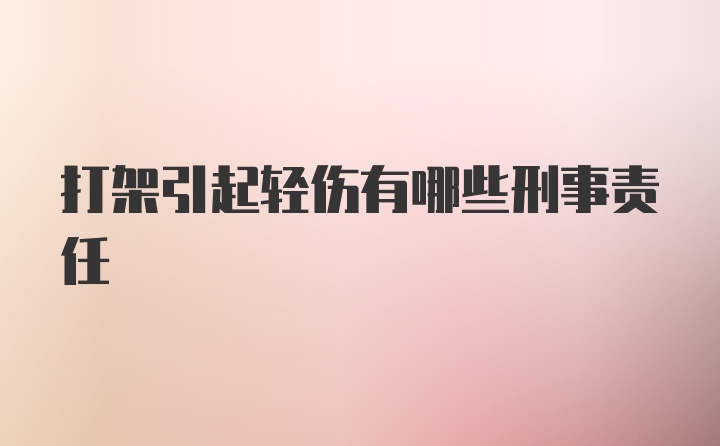 打架引起轻伤有哪些刑事责任